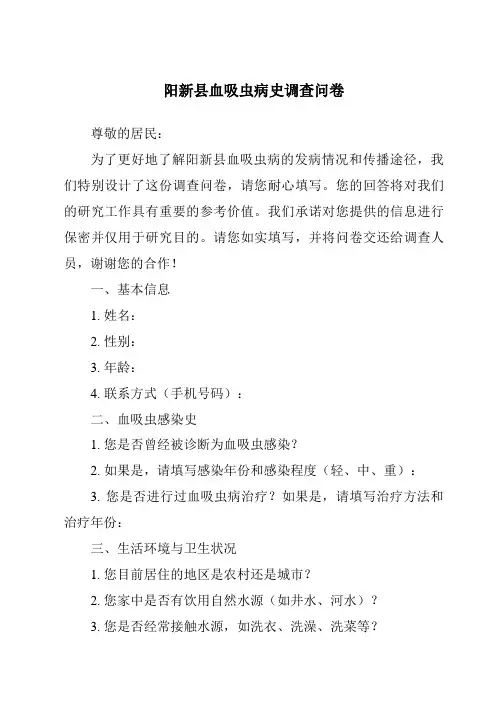 阳新县血吸虫病史调查问卷

尊敬的居民：

为了更好地了解阳新县血吸虫病的发病情况和传播途径，我们特别设计了这份调查问卷，请您耐心填写。您的回答将对我们的研究工作具有重要的参考价值。我们承诺对您提供的信息进行保密并仅用于研究目的。请您如实填写，并将问卷交还给调查人员，谢谢您的合作！

一、基本信息

1. 姓名：

2. 性别：

3. 年龄：

4. 联系方式（手机号码）：

二、血吸虫感染史

1. 您是否曾经被诊断为血吸虫感染？

2. 如果是，请填写感染年份和感染程度（轻、中、重）：

3. 您是否进行过血吸虫病治疗？如果是，请填写治疗方法和治疗年份：

三、生活环境与卫生状况

1. 您目前居住的地区是农村还是城市？

2. 您家中是否有饮用自然水源（如井水、河水）？

3. 您是否经常接触水源，如洗衣、洗澡、洗菜等？